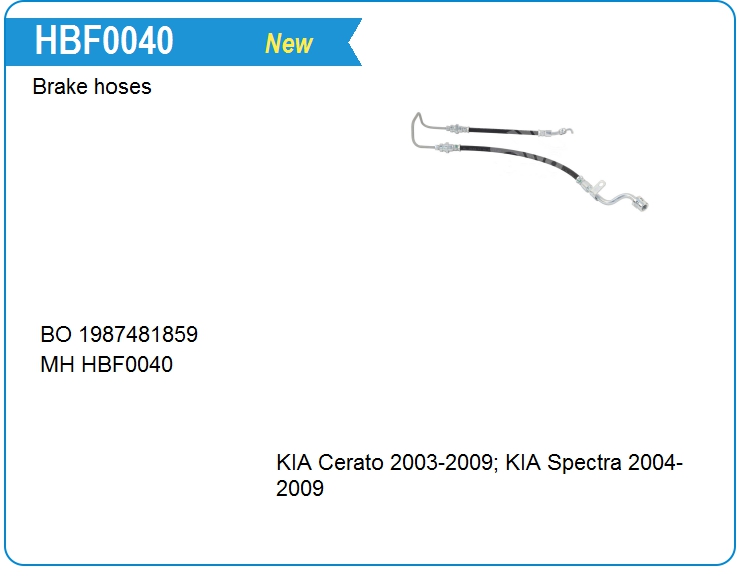 HBF0040 New

Brake hoses

BO 1987481859
MH HBF0040

KIA Cerato 2003-2009; KIA Spectra 2004-2009